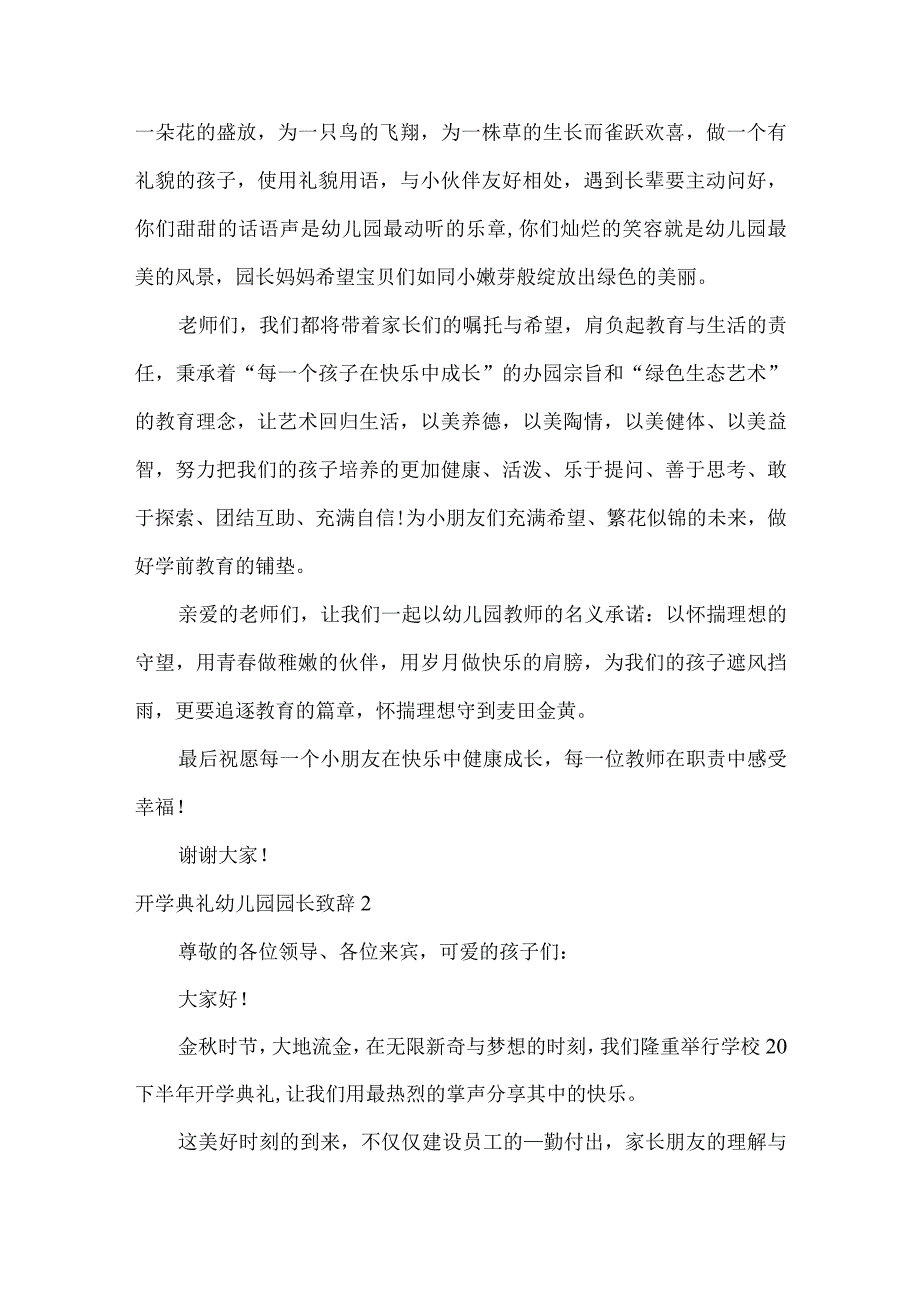 一朵花的盛放，为一只鸟的飞翔，为一株草的生长而雀跃欢喜，做一个有礼貌的孩子，使用礼貌用语，与小伙伴友好相处，遇到长辈要主动问好，你们甜甜的话语声是幼儿园最动听的乐章,你们灿烂的笑容就是幼儿园最美的风景，园长妈妈希望宝贝们如同小嫩芽般绽放出绿色的美丽。

老师们，我们都将带着家长们的嘱托与希望，肩负起教育与生活的责任，秉承着“每一个孩子在快乐中成长”的办园宗旨和“绿色生态艺术”的教育理念，让艺术回归生活，以美养德，以美陶情，以美健体、以美益智，努力把我们的孩子培养的更加健康、活泼、乐于提问、善于思考、敢于探索、团结互助、充满自信!为小朋友们充满希望、繁花似锦的未来，做好学前教育的铺垫。

亲爱的老师们，让我们一起以幼儿园教师的名义承诺：以怀揣理想的守望，用青春做稚嫩的伙伴，用岁月做快乐的肩膀，为我们的孩子遮风挡雨，更要追逐教育的篇章，怀揣理想守到麦田金黄。

最后祝愿每一个小朋友在快乐中健康成长，每一位教师在职责中感受幸福!

谢谢大家!

开学典礼幼儿园园长致辞2

尊敬的各位领导、各位来宾，可爱的孩子们：

大家好!

金秋时节，大地流金，在无限新奇与梦想的时刻，我们隆重举行学校20下半年开学典礼,让我们用最热烈的掌声分享其中的快乐。

这美好时刻的到来，不仅仅建设员工的一勤付出，家长朋友的理解与